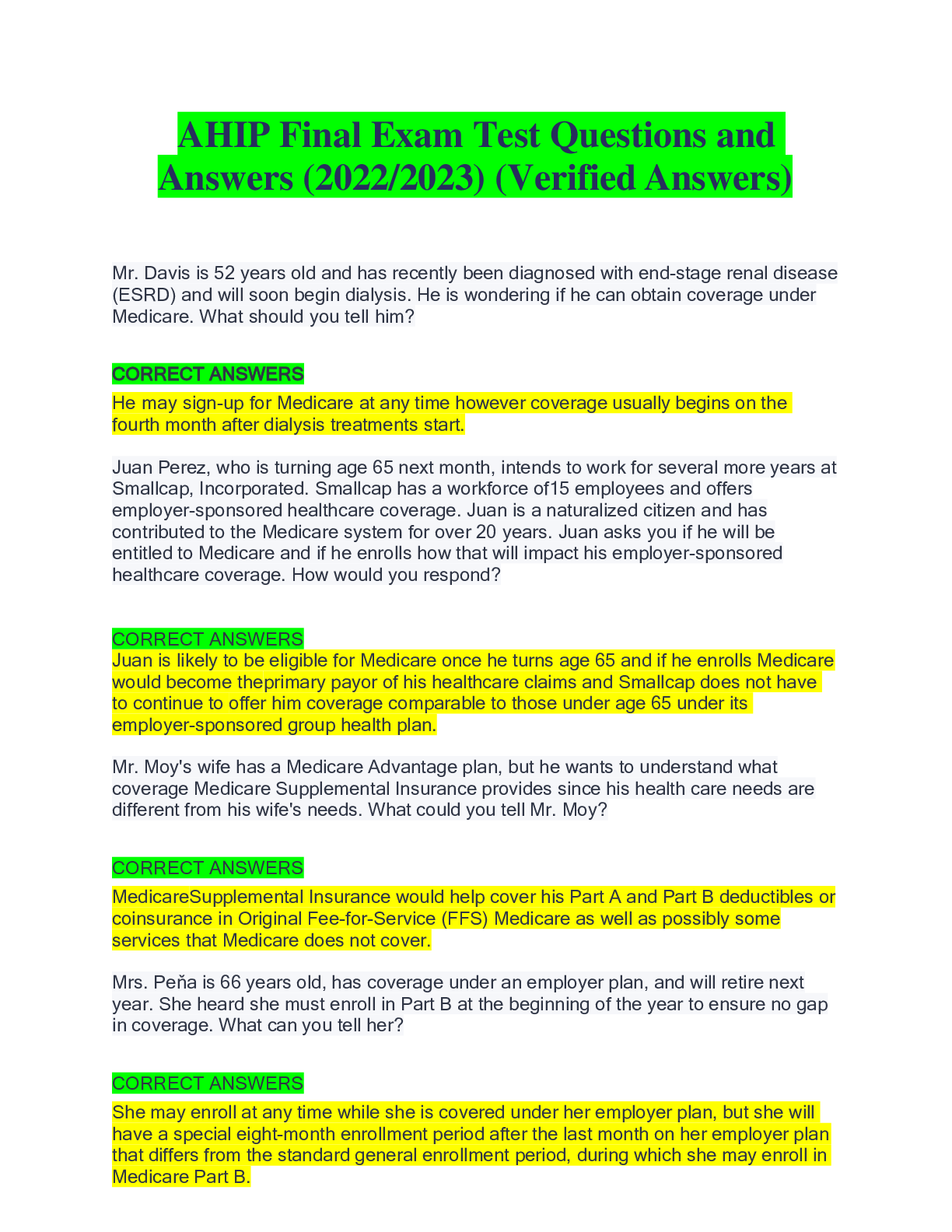 AHIP Final Exam Test Questions and Answers (2022/2023) (Verified Answers)

Mr. Davis is 52 years old and has recently been diagnosed with end-stage renal disease (ESRD) and will soon begin dialysis. He is wondering if he can obtain coverage under Medicare. What should you tell him?

CORRECT ANSWERS

He may sign-up for Medicare at any time however coverage usually begins on the fourth month after dialysis treatments start.

Juan Perez, who is turning age 65 next month, intends to work for several more years at Smallcap, Incorporated. Smallcap has a workforce of15 employees and offers employer-sponsored healthcare coverage. Juan is a naturalized citizen and has contributed to the Medicare system for over 20 years. Juan asks you if he will be entitled to Medicare and if he enrolls how that will impact his employer-sponsored healthcare coverage. How would you respond?

CORRECT ANSWERS
Juan is likely to be eligible for Medicare once he turns age 65 and if he enrolls Medicare would become theprimary payor of his healthcare claims and Smallcap does not have to continue to offer him coverage comparable to those under age 65 under its employer-sponsored group health plan.

Mr. Moy's wife has a Medicare Advantage plan, but he wants to understand what coverage Medicare Supplemental Insurance provides since his health care needs are different from his wife's needs. What could you tell Mr. Moy?

CORRECT ANSWERS

MedicareSupplemental Insurance would help cover his Part A and Part B deductibles or coinsurance in Original Fee-for-Service (FFS) Medicare as well as possibly some services that Medicare does not cover.

Mrs. Peňa is 66 years old, has coverage under an employer plan, and will retire next year. She heard she must enroll in Part B at the beginning of the year to ensure no gap in coverage. What can you tell her?

CORRECT ANSWERS

She may enroll at any time while she is covered under her employer plan, but she will have a special eight-month enrollment period after the last month on her employer plan that differs from the standard general enrollment period, during which she may enroll in Medicare Part B.